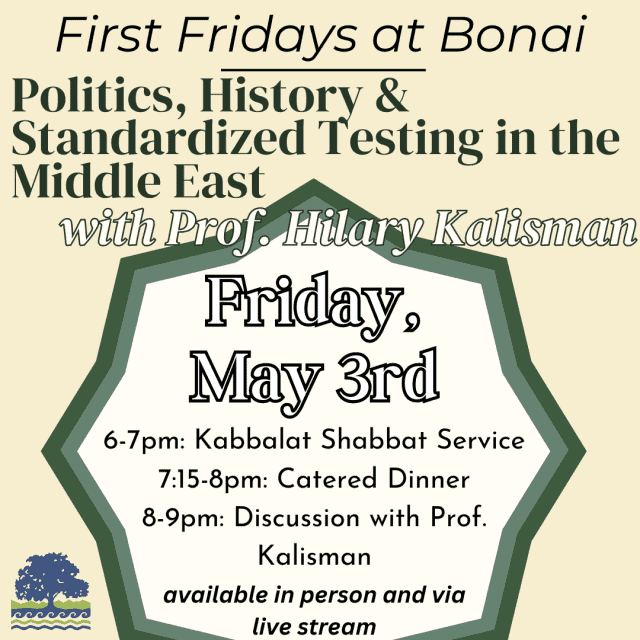 First Fridays at Bonai

Politics, History & Standardized Testing in the Middle East

with Prof. Hilary Kalisman

Friday, May 3rd

6-7pm: Kabbalat Shabbat Service
7:15-8pm: Catered Dinner
8-9pm: Discussion with Prof. Kalisman

available in person and via live stream